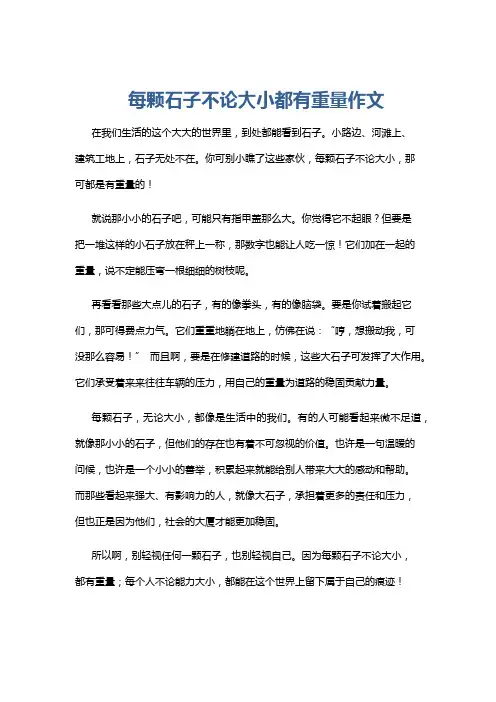 每颗石子不论大小都有重量作文

在我们生活的这个大大的世界里，到处都能看到石子。小路边、河滩上、建筑工地上，石子无处不在。你可别小瞧了这些家伙，每颗石子不论大小，那可都是有重量的！

就说那小小的石子吧，可能只有指甲盖那么大。你觉得它不起眼？但要是把一堆这样的小石子放在秤上一称，那数字也能让人吃一惊！它们加在一起的重量，说不定能压弯一根细细的树枝呢。

再看看那些大点儿的石子，有的像拳头，有的像脑袋。要是你试着搬起它们，那可得费点力气。它们重重地躺在地上，仿佛在说：“哼，想搬动我，可没那么容易！” 而且啊，要是在修建道路的时候，这些大石子可发挥了大作用。它们承受着来来往往车辆的压力，用自己的重量为道路的稳固贡献力量。

每颗石子，无论大小，都像是生活中的我们。有的人可能看起来微不足道，就像那小小的石子，但他们的存在也有着不可忽视的价值。也许是一句温暖的问候，也许是一个小小的善举，积累起来就能给别人带来大大的感动和帮助。而那些看起来强大、有影响力的人，就像大石子，承担着更多的责任和压力，但也正是因为他们，社会的大厦才能更加稳固。

所以啊，别轻视任何一颗石子，也别轻视自己。因为每颗石子不论大小，都有重量；每个人不论能力大小，都能在这个世界上留下属于自己的痕迹！